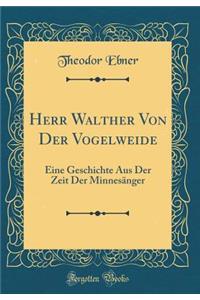 Theodor Ebner

Herr Walther Von Der Vogelweide

Eine Geschichte Aus Der Zeit Der Minnesänger

Forgotten Books